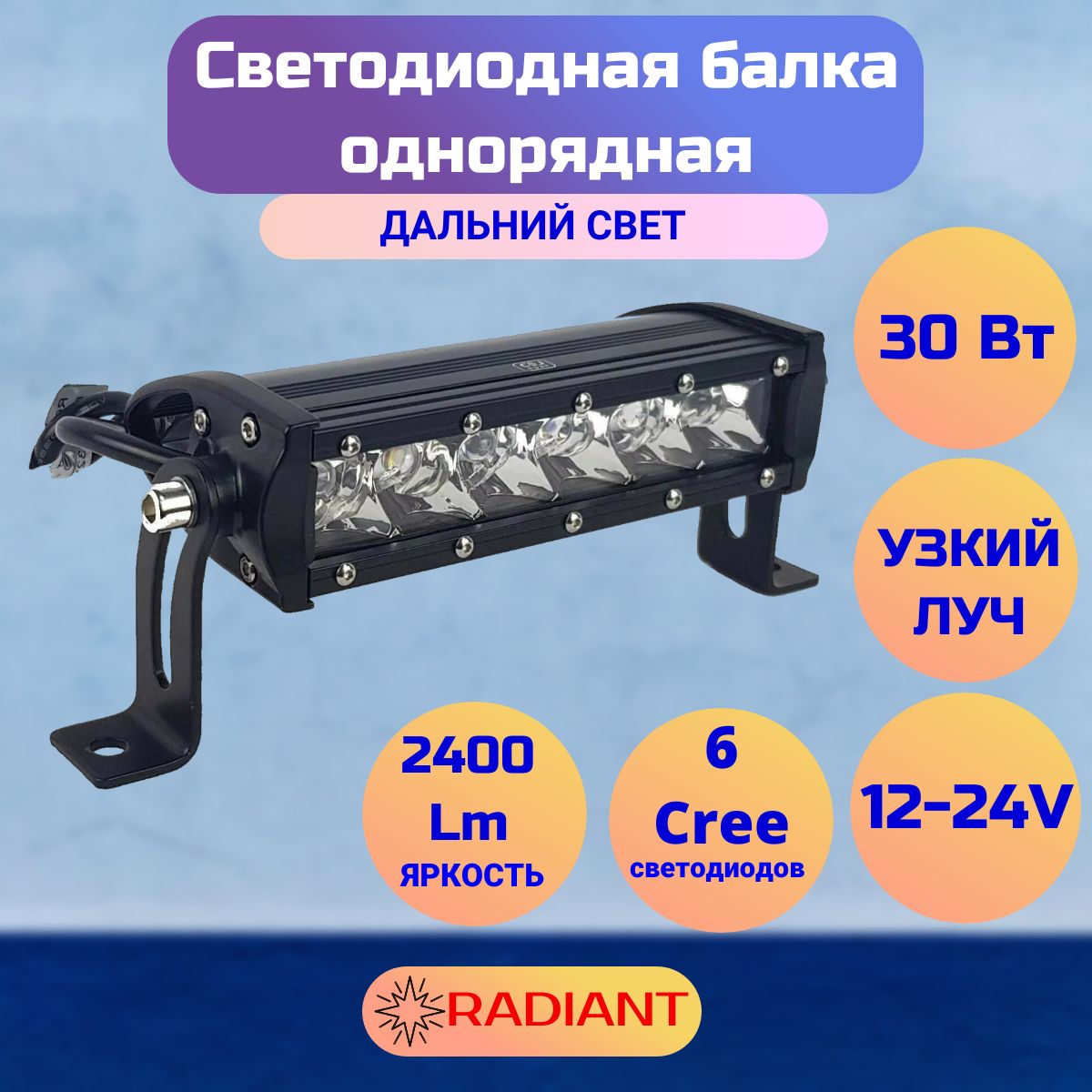 Светодиодная балка однорядная

ДАЛЬНИЙ СВЕТ

30 Вт

УЗКИЙ ЛУЧ

2400 Lm ЯРКОСТЬ

6 Cree светодиодов

12-24V

RADIANT